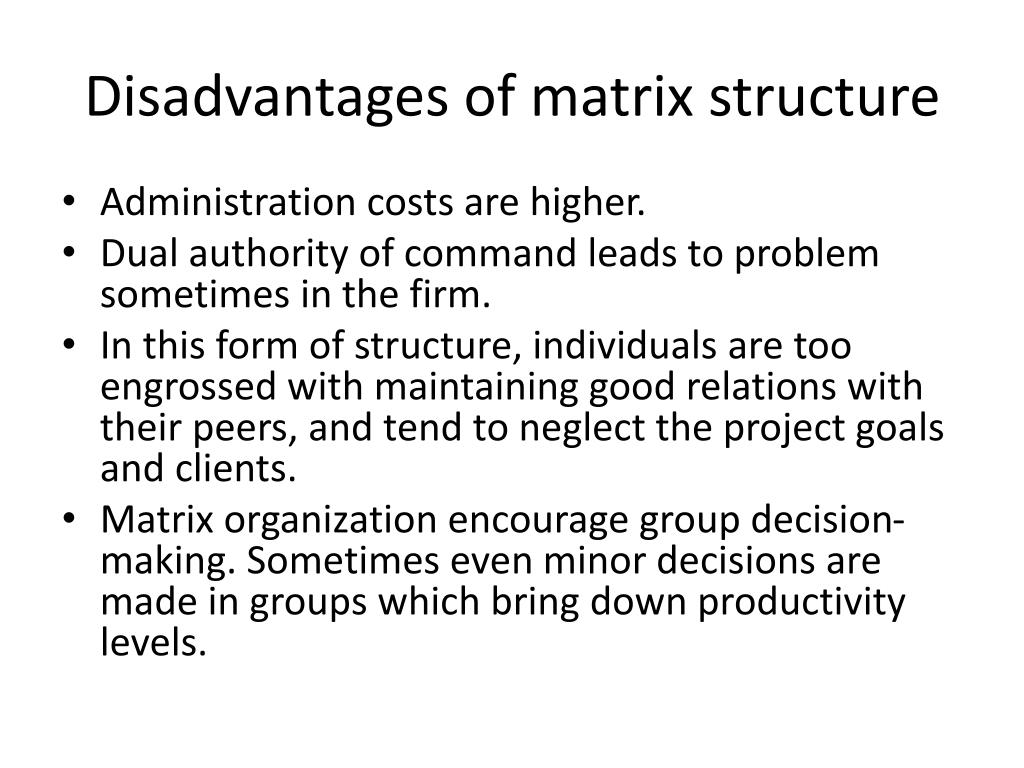 Disadvantages of matrix structure

• Administration costs are higher.
• Dual authority of command leads to problem sometimes in the firm.
• In this form of structure, individuals are too engrossed with maintaining good relations with their peers, and tend to neglect the project goals and clients.
• Matrix organization encourage group decision-making. Sometimes even minor decisions are made in groups which bring down productivity levels.